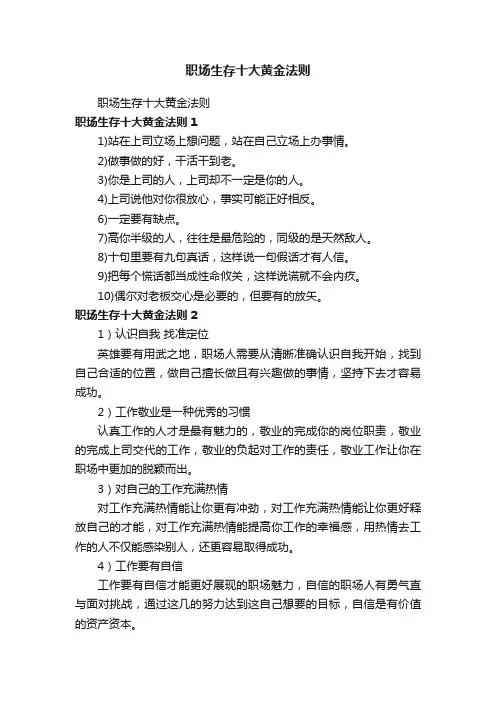 职场生存十大黄金法则

职场生存十大黄金法则

职场生存十大黄金法则 1

1)站在上司立场上想问题，站在自己立场上办事情。

2)做事做的好，干活干到老。

3)你是上司的人，上司却不一定是你的人。

4)上司说他对你很放心，事实可能正好相反。

6)一定要有缺点。

7)高你半级的人，往往是最危险的，同级的是天然敌人。

8)十句里要有九句真话，这样说一句假话才有人信。

9)把每个慌话都当成性命攸关，这样说谎就不会内疚。

10)偶尔对老板交心是必要的，但要有的放矢。

职场生存十大黄金法则 2

1）认识自我 找准定位

英雄要有用武之地，职场人需要从清晰准确认识自我开始，找到自己合适的位置，做自己擅长做且有兴趣做的事情，坚持下去才容易成功。

2）工作敬业是一种优秀的习惯

认真工作的人才是最有魅力的，敬业的完成你的岗位职责，敬业的完成上司交代的工作，敬业的负起对工作的责任，敬业工作让你在职场中更加的脱颖而出。

3）对自己的工作充满热情

对工作充满热情能让你更有冲劲，对工作充满热情能让你更好释放自己的才能，对工作充满热情能提高你工作的幸福感，用热情去工作的人不仅能感染别人，还更容易取得成功。

4）工作要有自信

工作要有自信才能更好展现的职场魅力，自信的职场人有勇气直与面对挑战，通过这几的努力达到这自己想要的目标，自信是有价值的资产资本。